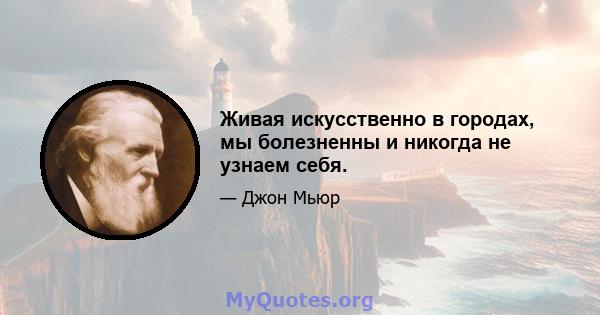 Живая искусственно в городах, мы болезненны и никогда не узнаем себя.

— Джон Мьюр

MyQuotes.org